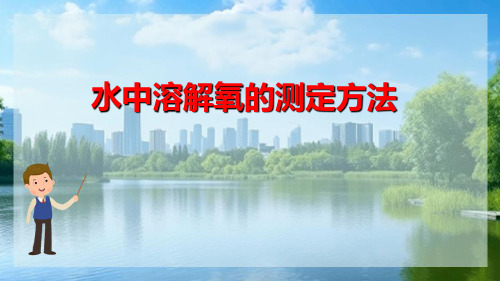 水中溶解氧的测定方法